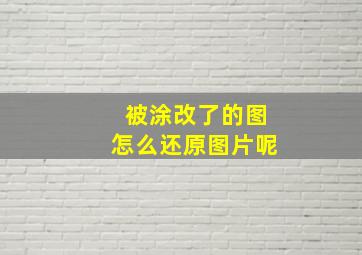 被涂改了的图
怎么还原图片呢